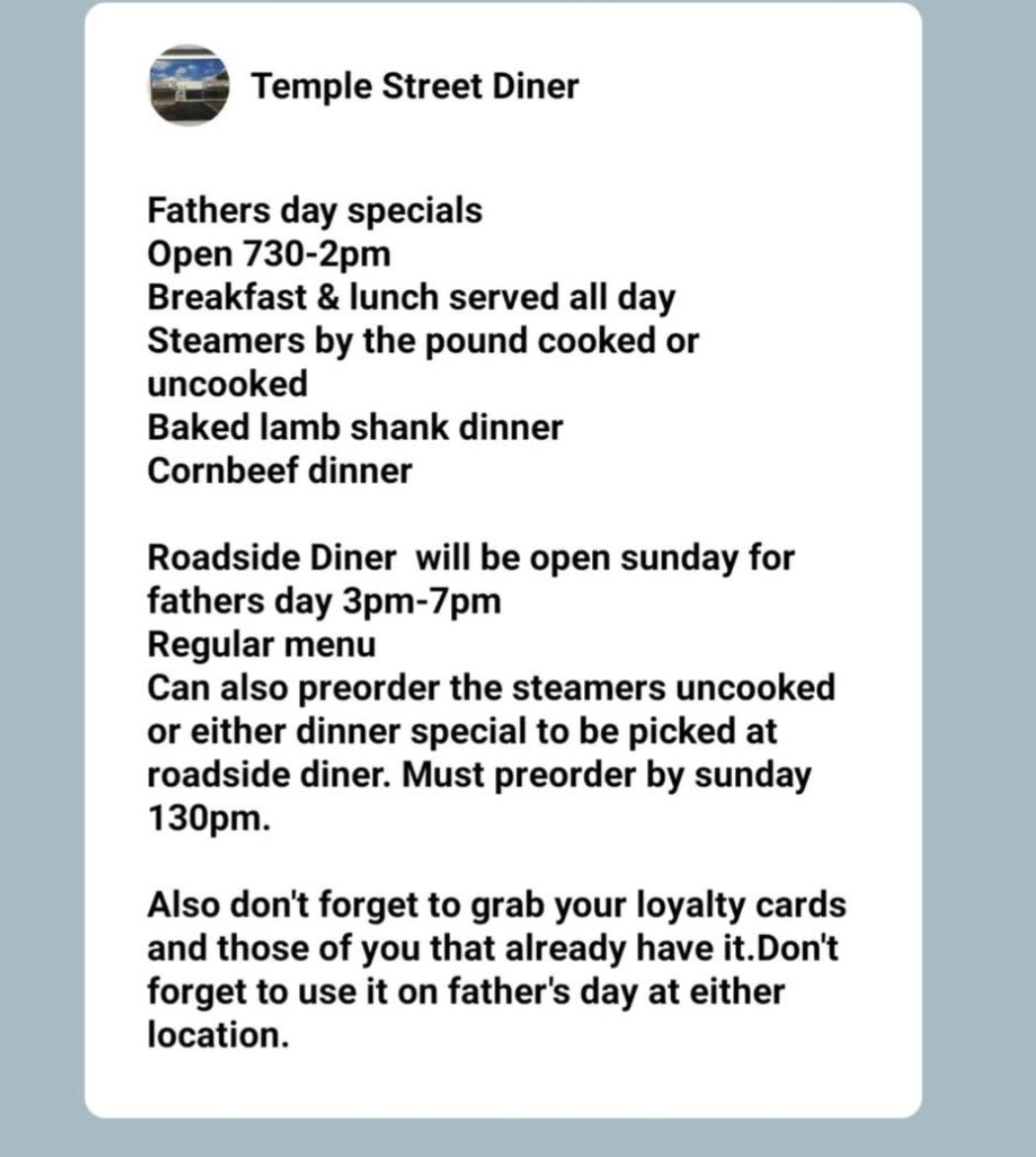 Temple Street Diner

Fathers day specials
Open 730-2pm
Breakfast & lunch served all day
Steamers by the pound cooked or uncooked
Baked lamb shank dinner
Cornbeef dinner

Roadside Diner will be open sunday for fathers day 3pm-7pm
Regular menu
Can also preorder the steamers uncooked or either dinner special to be picked at roadside diner. Must preorder by sunday 130pm.

Also don't forget to grab your loyalty cards and those of you that already have it.Don't forget to use it on father's day at either location.